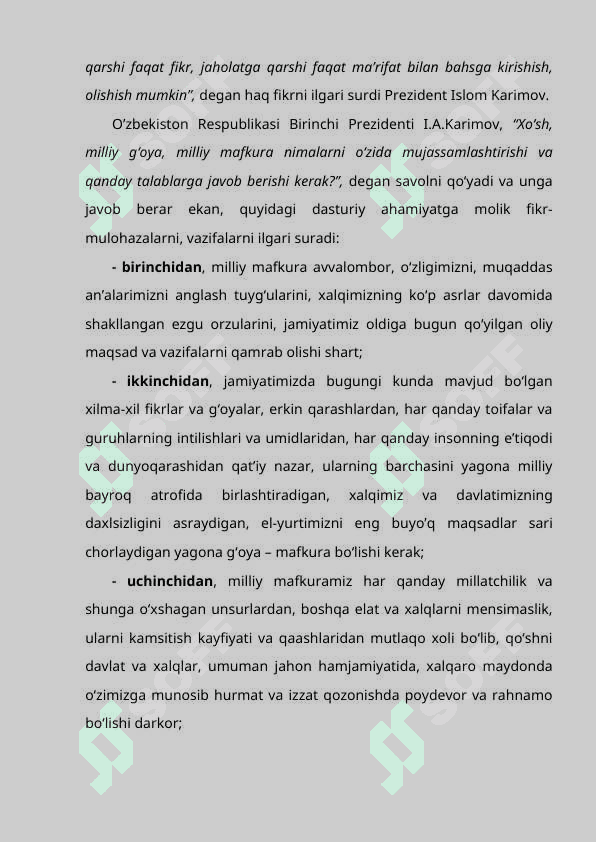 qarshi faqat fikr, jaholatga qarshi faqat ma’rifat bilan bahsga kirishish, olishish mumkin”, degan haq fikrni ilgari surdi Prezident Islom Karimov.

O‘zbekiston Respublikasi Birinchi Prezidenti I.A.Karimov, “Xo‘sh, milliy g‘oya, milliy mafkura nimalarni o‘zida mujassamlashtirishi va qanday talablarga javob berishi kerak?”, degan savolni qo‘yadi va unga javob berar ekan, quyidagi dasturiy ahamiyatga molik fikr-mulohazalarni, vazifalarni ilgari suradi:

- birinchidan, milliy mafkura avvalombor, o‘zligimizni, muqaddas an’alarimizni anglash tuyg‘ularini, xalqimizning ko‘p asrlar davomida shakllangan ezgu orzularini, jamiyatimiz oldiga bugun qo‘yilgan oliy maqsad va vazifalarni qamrab olishi shart;

- ikkinchidan, jamiyatimizda bugungi kunda mavjud bo‘lgan xilma-xil fikrlar va g‘oyalar, erkin qarashlardan, har qanday toifalar va guruhlarning intilishlari va umidlaridan, har qanday insonning e’tiqodi va dunyoqarashidan qat’iy nazar, ularning barchasini yagona milliy bayroq atrofida birlashtiradigan, xalqimiz va davlatimizning daxlsizligini asraydigan, el-yurtimizni eng buyo‘q maqsadlar sari chorlaydigan yagona g‘oya – mafkura bo‘lishi kerak;

- uchinchidan, milliy mafkuramiz har qanday millatchilik va shunga o‘xshagan unsurlardan, boshqa elat va xalqlarni mensimaslik, ularni kamsitish kayfiyati va qaashlaridan mutlaqo xoli bo‘lib, qo‘shni davlat va xalqlar, umuman jahon hamjamiyatida, xalqaro maydonda o‘zimizga munosib hurmat va izzat qozonishda poydevor va rahnamo bo‘lishi darkor;